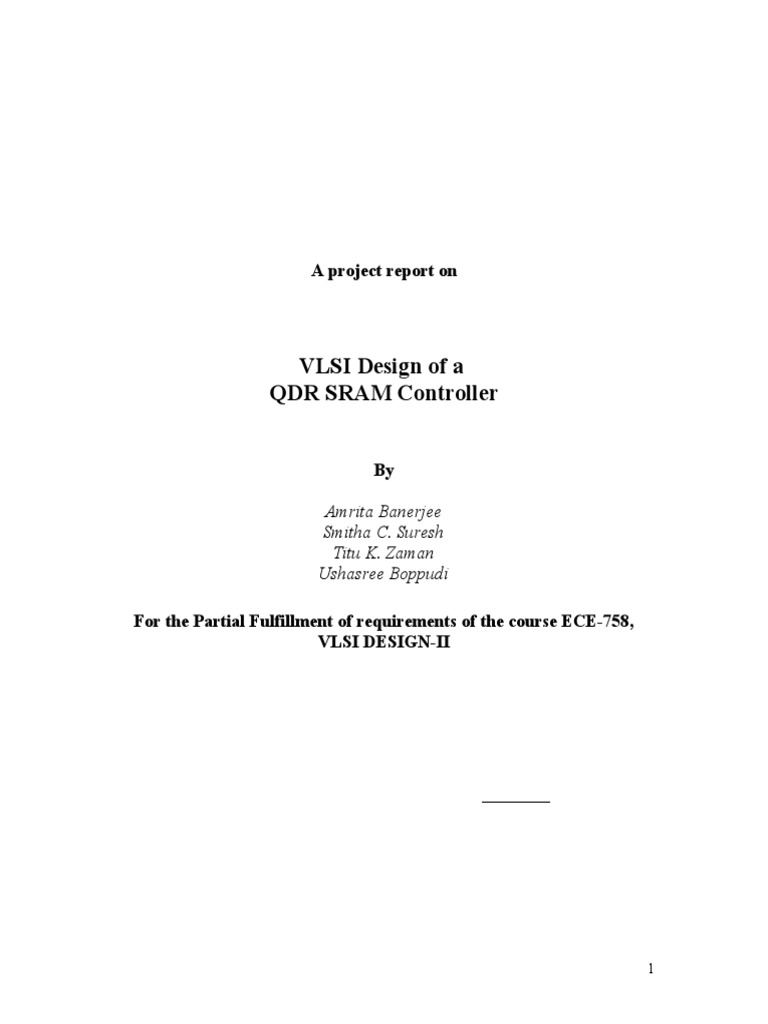 A project report on

VLSI Design of a
QDR SRAM Controller

By

Amrita Banerjee
Smitha C. Suresh
Titu K. Zaman
Ushasree Boppudi

For the Partial Fulfillment of requirements of the course ECE-758,
VLSI DESIGN-II

1